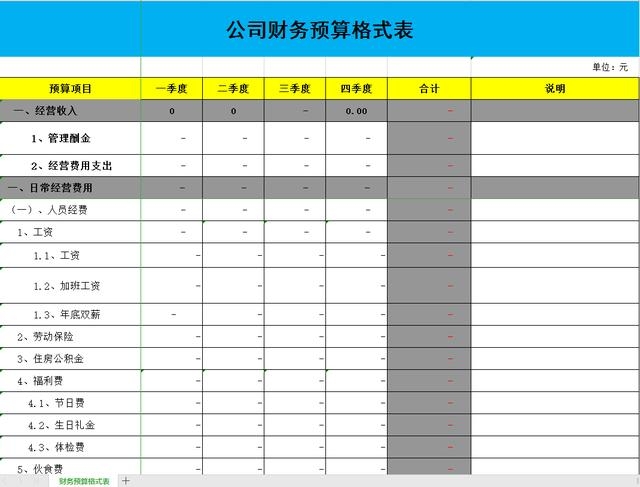 公司财务预算格式表

单位：元

| 预算项目 | 一季度 | 二季度 | 三季度 | 四季度 | 合计 | 说明 |
|---|---|---|---|---|---|---|
| 一、经营收入 | 0 | 0 | - | 0.00 | - | |
| 1、管理酬金 | - | - | - | - | - | |
| 2、经营费用支出 | - | - | - | - | - | |
| 一、日常经营费用 | - | - | - | - | - | |
| （一）、人员经费 | - | - | - | - | - | |
| 1、工资 | - | - | - | - | - | |
| 1.1、工资 | - | - | - | - | - | |
| 1.2、加班工资 | - | - | - | - | - | |
| 1.3、年底双薪 | - | - | - | - | - | |
| 2、劳动保险 | - | - | - | - | - | |
| 3、住房公积金 | - | - | - | - | - | |
| 4、福利费 | - | - | - | - | - | |
| 4.1、节日费 | - | - | - | - | - | |
| 4.2、生日礼金 | - | - | - | - | - | |
| 4.3、体检费 | - | - | - | - | - | |
| 5、伙食费 | - | - | - | - | - | |

财务预算格式表 +